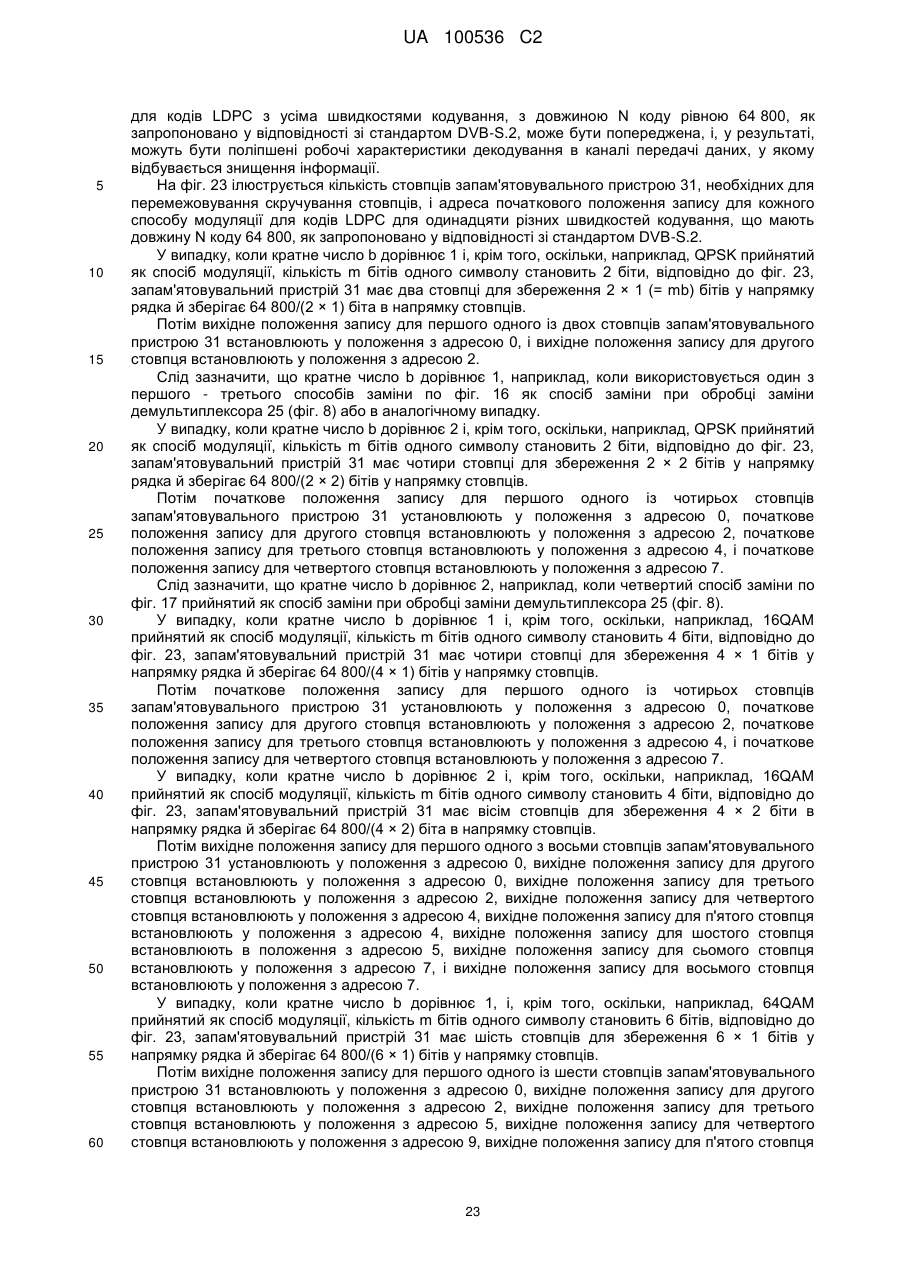 UA 100536 C2

для кодів LDPC з усіма швидкостями кодування, з довжиною N коду рівною 64 800, як запропоновано у відповідності зі стандартом DVB-S.2, може бути попереджена, і, у результаті, можуть бути поліпшені робочі характеристики декодування в каналі передачі даних, у якому відбувається знищення інформації.

5 На фіг. 23 ілюструється кількість стовпців запам'ятовувального пристрою 31, необхідних для перемежовування скручування стовпців, і адреса початкового положення запису для кожного способу модуляції для кодів LDPC для одинадцяти різних швидкостей кодування, що мають довжину N коду 64 800, як запропоновано у відповідності зі стандартом DVB-S.2.

У випадку, коли кратне число b дорівнює 1 і, крім того, оскільки, наприклад, QPSK прийнятий 10 як спосіб модуляції, кількість m бітів одного символу становить 2 біти, відповідно до фіг. 23, запам'ятовувальний пристрій 31 має два стовпці для збереження 2 × 1 (= mb) бітів у напрямку рядка й зберігає 64 800/(2 × 1) біта в напрямку стовпців.

Потім вихідне положення запису для першого одного із двох стовпців запам'ятовувального пристрою 31 встановлюють у положення з адресою 0, і вихідне положення запису для другого 15 стовпця встановлюють у положення з адресою 2.

Слід зазначити, що кратне число b дорівнює 1, наприклад, коли використовується один з першого - третього способів заміни по фіг. 16 як спосіб заміни при обробці заміни демультиплексора 25 (фіг. 8) або в аналогічному випадку.

У випадку, коли кратне число b дорівнює 2 і, крім того, оскільки, наприклад, QPSK прийнятий 20 як спосіб модуляції, кількість m бітів одного символу становить 2 біти, відповідно до фіг. 23, запам'ятовувальний пристрій 31 має чотири стовпці для збереження 2 × 2 бітів у напрямку рядка й зберігає 64 800/(2 × 2) бітів у напрямку стовпців.

Потім початкове положення запису для першого одного із чотирьох стовпців запам'ятовувального пристрою 31 установлюють у положення з адресою 0, початкове 25 положення запису для другого стовпця встановлюють у положення з адресою 2, початкове положення запису для третього стовпця встановлюють у положення з адресою 4, і початкове положення запису для четвертого стовпця встановлюють у положення з адресою 7.

Слід зазначити, що кратне число b дорівнює 2, наприклад, коли четвертий спосіб заміни по фіг. 17 прийнятий як спосіб заміни при обробці заміни демультиплексора 25 (фіг. 8).

30 У випадку, коли кратне число b дорівнює 1 і, крім того, оскільки, наприклад, 16QAM прийнятий як спосіб модуляції, кількість m бітів одного символу становить 4 біти, відповідно до фіг. 23, запам'ятовувальний пристрій 31 має чотири стовпці для збереження 4 × 1 бітів у напрямку рядка й зберігає 64 800/(4 × 1) бітів у напрямку стовпців.

Потім початкове положення запису для першого одного із чотирьох стовпців 35 запам'ятовувального пристрою 31 установлюють у положення з адресою 0, початкове положення запису для другого стовпця встановлюють у положення з адресою 2, початкове положення запису для третього стовпця встановлюють у положення з адресою 4, і початкове положення запису для четвертого стовпця встановлюють у положення з адресою 7.

У випадку, коли кратне число b дорівнює 2 і, крім того, оскільки, наприклад, 16QAM 40 прийнятий як спосіб модуляції, кількість m бітів одного символу становить 4 біти, відповідно до фіг. 23, запам'ятовувальний пристрій 31 має вісім стовпців для збереження 4 × 2 біти в напрямку рядка й зберігає 64 800/(4 × 2) біта в напрямку стовпців.

Потім вихідне положення запису для першого одного з восьми стовпців запам'ятовувального пристрою 31 установлюють у положення з адресою 0, вихідне положення запису для другого 45 стовпця встановлюють у положення з адресою 0, вихідне положення запису для третього стовпця встановлюють у положення з адресою 2, вихідне положення запису для четвертого стовпця встановлюють у положення з адресою 4, вихідне положення запису для п'ятого стовпця встановлюють у положення з адресою 4, вихідне положення запису для шостого стовпця встановлюють в положення з адресою 5, вихідне положення запису для сьомого стовпця 50 встановлюють у положення з адресою 7, і вихідне положення запису для восьмого стовпця встановлюють у положення з адресою 7.

У випадку, коли кратне число b дорівнює 1, і, крім того, оскільки, наприклад, 64QAM прийнятий як спосіб модуляції, кількість m бітів одного символу становить 6 бітів, відповідно до фіг. 23, запам'ятовувальний пристрій 31 має шість стовпців для збереження 6 × 1 бітів у 55 напрямку рядка й зберігає 64 800/(6 × 1) бітів у напрямку стовпців.

Потім вихідне положення запису для першого одного із шести стовпців запам'ятовувального пристрою 31 встановлюють у положення з адресою 0, вихідне положення запису для другого стовпця встановлюють у положення з адресою 2, вихідне положення запису для третього стовпця встановлюють у положення з адресою 5, вихідне положення запису для четвертого 60 стовпця встановлюють у положення з адресою 9, вихідне положення запису для п'ятого стовпця

23